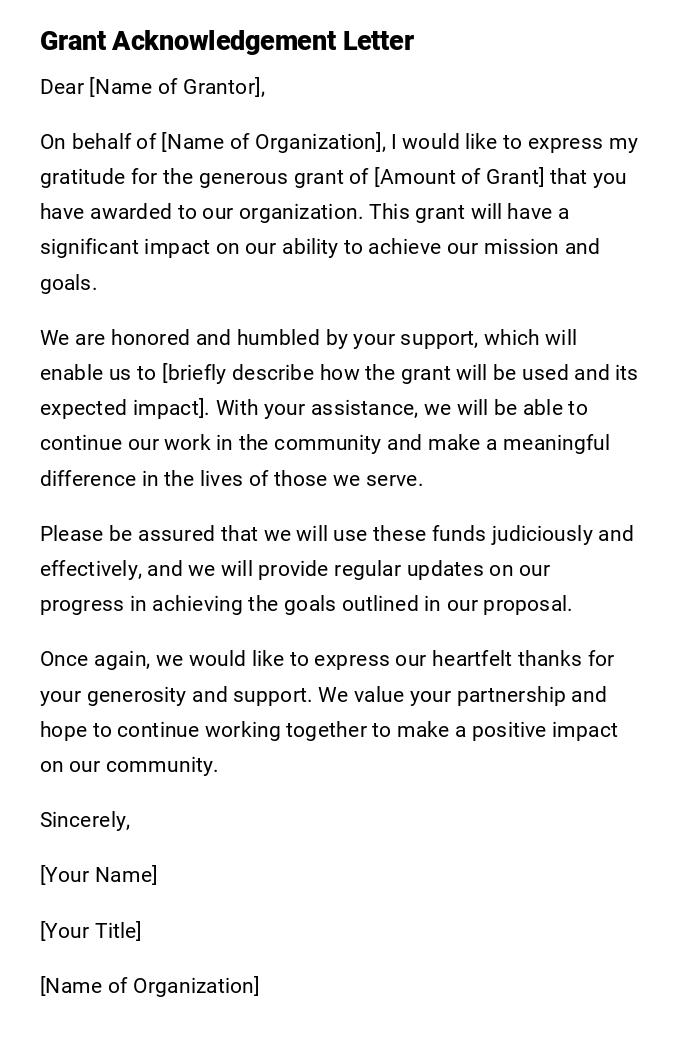 Grant Acknowledgement Letter

Dear [Name of Grantor],

On behalf of [Name of Organization], I would like to express my gratitude for the generous grant of [Amount of Grant] that you have awarded to our organization. This grant will have a significant impact on our ability to achieve our mission and goals.

We are honored and humbled by your support, which will enable us to [briefly describe how the grant will be used and its expected impact]. With your assistance, we will be able to continue our work in the community and make a meaningful difference in the lives of those we serve.

Please be assured that we will use these funds judiciously and effectively, and we will provide regular updates on our progress in achieving the goals outlined in our proposal.

Once again, we would like to express our heartfelt thanks for your generosity and support. We value your partnership and hope to continue working together to make a positive impact on our community.

Sincerely,

[Your Name]

[Your Title]

[Name of Organization]